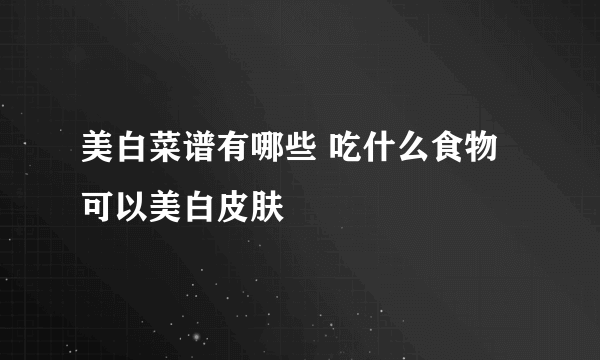 美白菜谱有哪些 吃什么食物可以美白皮肤